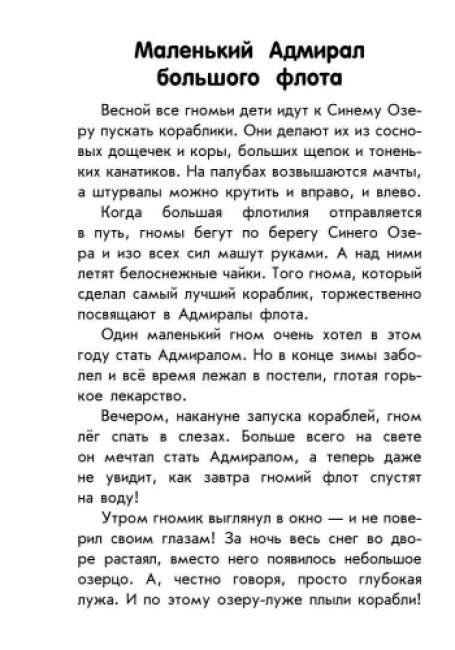 Маленький Адмирал большого флота

Весной все гномьи дети идут к Синему Озеру пускать кораблики. Они делают их из сосновых дощечек и коры, больших щепок и тоненьких канатиков. На палубах возвышаются мачты, а штурвалы можно крутить и вправо, и влево.

Когда большая флотилия отправляется в путь, гномы бегут по берегу Синего Озера и изо всех сил машут руками. А над ними летят белоснежные чайки. Того гнома, который сделал самый лучший кораблик, торжественно посвящают в Адмиралы флота.

Один маленький гном очень хотел в этом году стать Адмиралом. Но в конце зимы заболел и всё время лежал в постели, глотая горькое лекарство.

Вечером, накануне запуска кораблей, гном лёг спать в слезах. Больше всего на свете он мечтал стать Адмиралом, а теперь даже не увидит, как завтра гномий флот спустят на воду!

Утром гномик выглянул в окно — и не поверил своим глазам! За ночь весь снег во дворе растаял, вместо него появилось небольшое озерцо. А, честно говоря, просто глубокая лужа. И по этому озеру-луже плыли корабли!